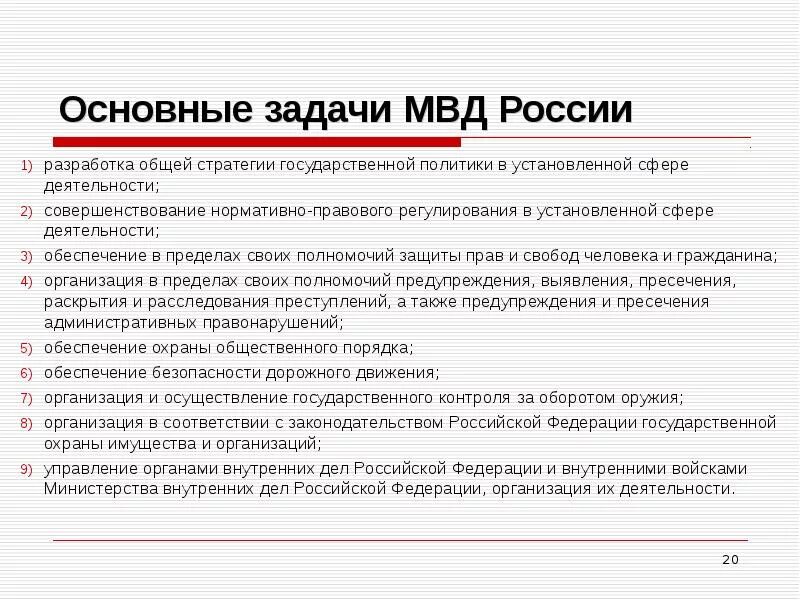 Основные задачи МВД России

1) разработка общей стратегии государственной политики в установленной сфере деятельности;
2) совершенствование нормативно-правового регулирования в установленной сфере деятельности;
3) обеспечение в пределах своих полномочий защиты прав и свобод человека и гражданина;
4) организация в пределах своих полномочий предупреждения, выявления, пресечения, раскрытия и расследования преступлений, а также предупреждения и пресечения административных правонарушений;
5) обеспечение охраны общественного порядка;
6) обеспечение безопасности дорожного движения;
7) организация и осуществление государственного контроля за оборотом оружия;
8) организация в соответствии с законодательством Российской Федерации государственной охраны имущества и организаций;
9) управление органами внутренних дел Российской Федерации и внутренними войсками Министерства внутренних дел Российской Федерации, организация их деятельности.

20